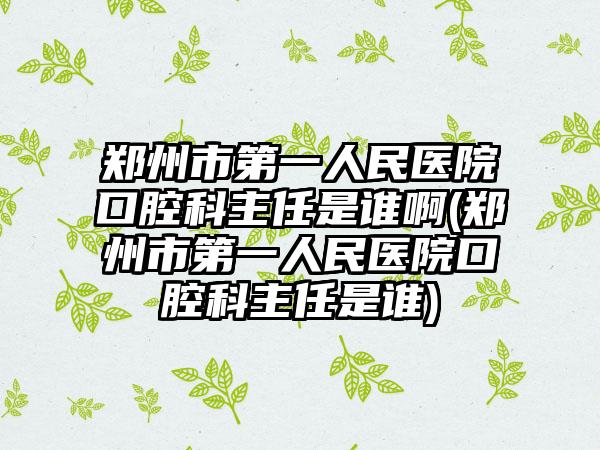 郑州市第一人民医院口腔科主任是谁啊(郑州市第一人民医院口腔科主任是谁)